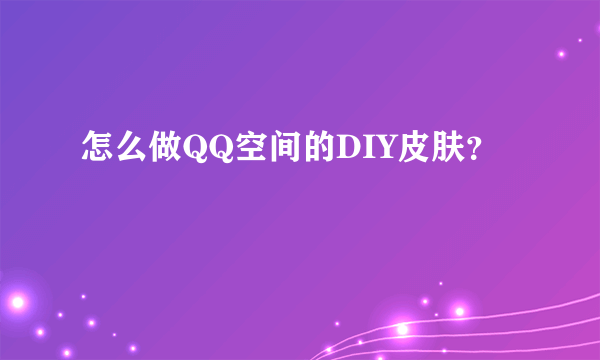 怎么做QQ空间的DIY皮肤？